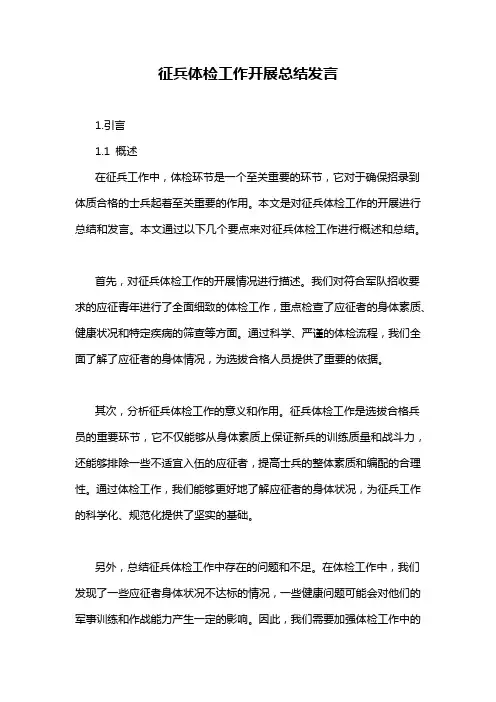 征兵体检工作开展总结发言

1.引言

1.1 概述

在征兵工作中，体检环节是一个至关重要的环节，它对于确保招录到体质合格的士兵起着至关重要的作用。本文是对征兵体检工作的开展进行总结和发言。本文通过以下几个要点来对征兵体检工作进行概述和总结。

首先，对征兵体检工作的开展情况进行描述。我们对符合军队招收要求的应征青年进行了全面细致的体检工作，重点检查了应征者的身体素质、健康状况和特定疾病的筛查等方面。通过科学、严谨的体检流程，我们全面了解了应征者的身体情况，为选拔合格人员提供了重要的依据。

其次，分析征兵体检工作的意义和作用。征兵体检工作是选拔合格兵员的重要环节，它不仅能够从身体素质上保证新兵的训练质量和战斗力，还能够排除一些不适宜入伍的应征者，提高士兵的整体素质和编配的合理性。通过体检工作，我们能够更好地了解应征者的身体状况，为征兵工作的科学化、规范化提供了坚实的基础。

另外，总结征兵体检工作中存在的问题和不足。在体检工作中，我们发现了一些应征者身体状况不达标的情况，一些健康问题可能会对他们的军事训练和作战能力产生一定的影响。因此，我们需要加强体检工作中的